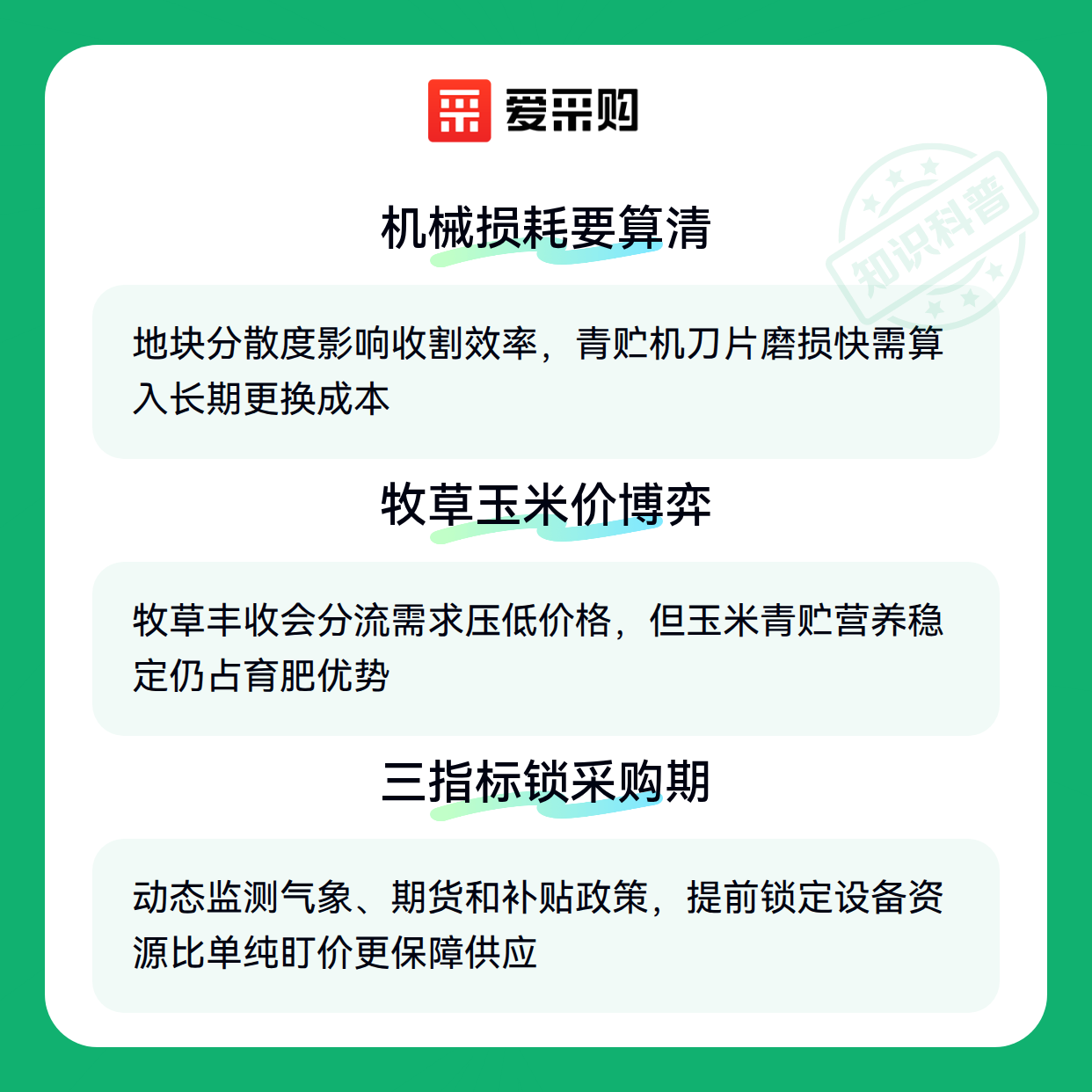 爱采购

机械损耗要算清

地块分散度影响收割效率，青贮机刀片磨损快需算入长期更换成本

牧草玉米价博弈

牧草丰收会分流需求压低价格，但玉米青贮营养稳定仍占育肥优势

三指标锁采购期

动态监测气象、期货和补贴政策，提前锁定设备资源比单纯盯价更保障供应

知识科普